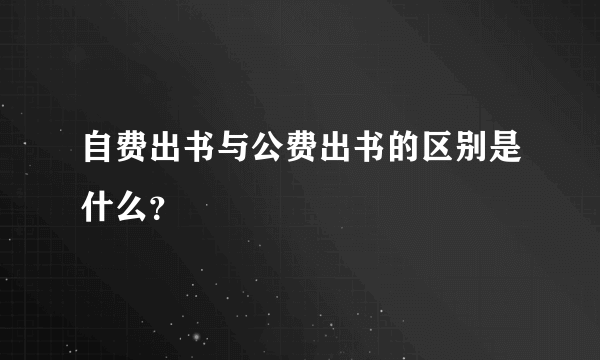 自费出书与公费出书的区别是什么?